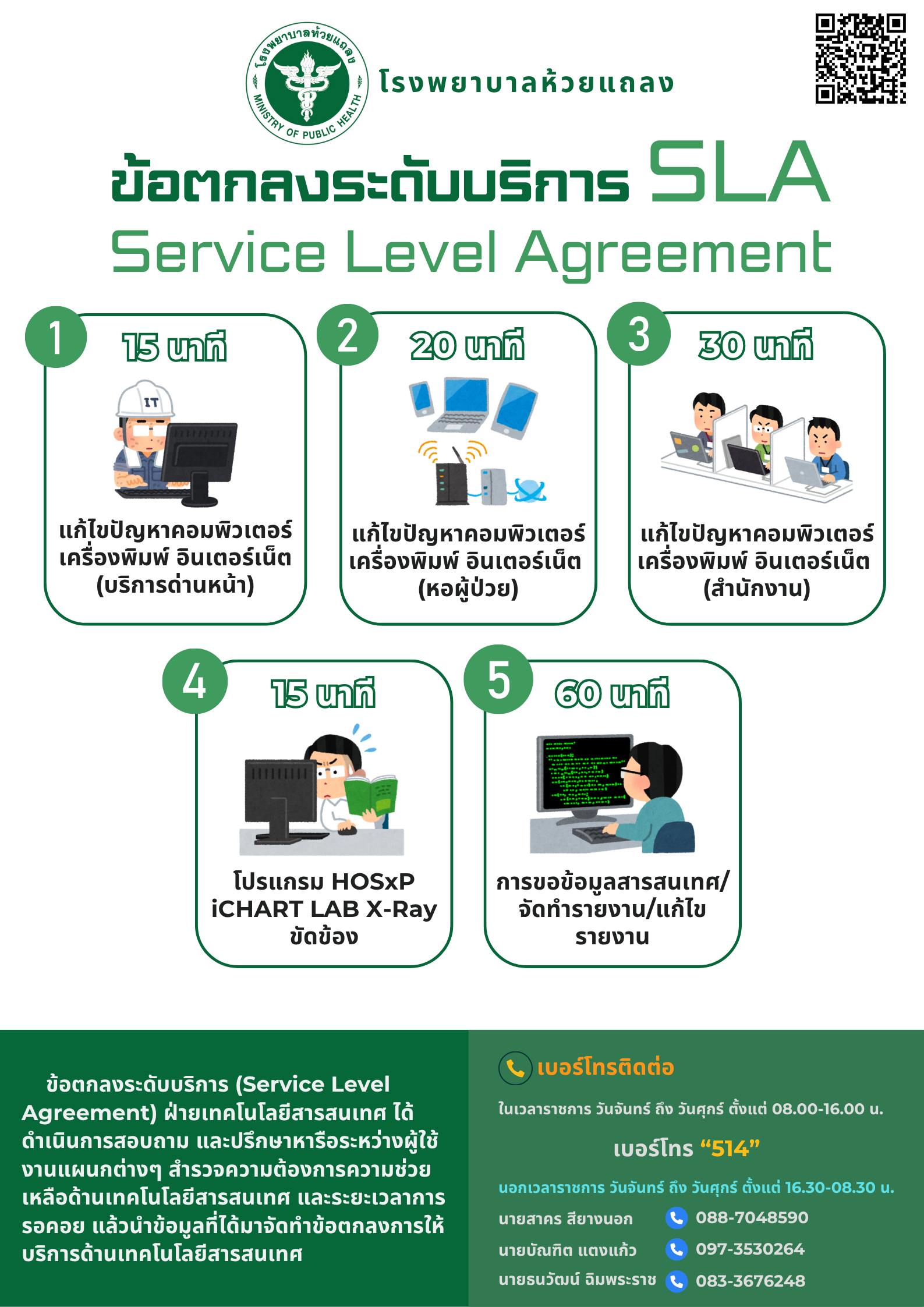 โรงพยาบาลห้วยแถลง
MINISTRY OF PUBLIC HEALTH

โรงพยาบาลห้วยแถลง

ข้อตกลงระดับบริการ SLA
Service Level Agreement

1
15 นาที
IT
แก้ไขปัญหาคอมพิวเตอร์ เครื่องพิมพ์ อินเตอร์เน็ต (บริการด่านหน้า)

2
20 นาที
แก้ไขปัญหาคอมพิวเตอร์ เครื่องพิมพ์ อินเตอร์เน็ต (หอผู้ป่วย)

3
30 นาที
แก้ไขปัญหาคอมพิวเตอร์ เครื่องพิมพ์ อินเตอร์เน็ต (สำนักงาน)

4
15 นาที
โปรแกรม HOSxP iCHART LAB X-Ray ขัดข้อง

5
60 นาที
การขอข้อมูลสารสนเทศ/ จัดทำรายงาน/แก้ไข รายงาน

ข้อตกลงระดับบริการ (Service Level Agreement) ฝ่ายเทคโนโลยีสารสนเทศ ได้ดำเนินการสอบถาม และปรึกษาหารือระหว่างผู้ใช้งานแผนกต่างๆ สำรวจความต้องการความช่วยเหลือด้านเทคโนโลยีสารสนเทศ และระยะเวลาการรอคอย แล้วนำข้อมูลที่ได้มาจัดทำข้อตกลงการให้บริการด้านเทคโนโลยีสารสนเทศ

เบอร์โทรติดต่อ
ในเวลาราชการ วันจันทร์ ถึง วันศุกร์ ตั้งแต่ 08.00-16.00 น.
เบอร์โทร “514”
นอกเวลาราชการ วันจันทร์ ถึง วันศุกร์ ตั้งแต่ 16.30-08.30 น.
นายสาคร สียางนอก 088-7048590
นายบัณฑิต แตงแก้ว 097-3530264
นายธนวัฒน์ ฉิมพระราช 083-3676248